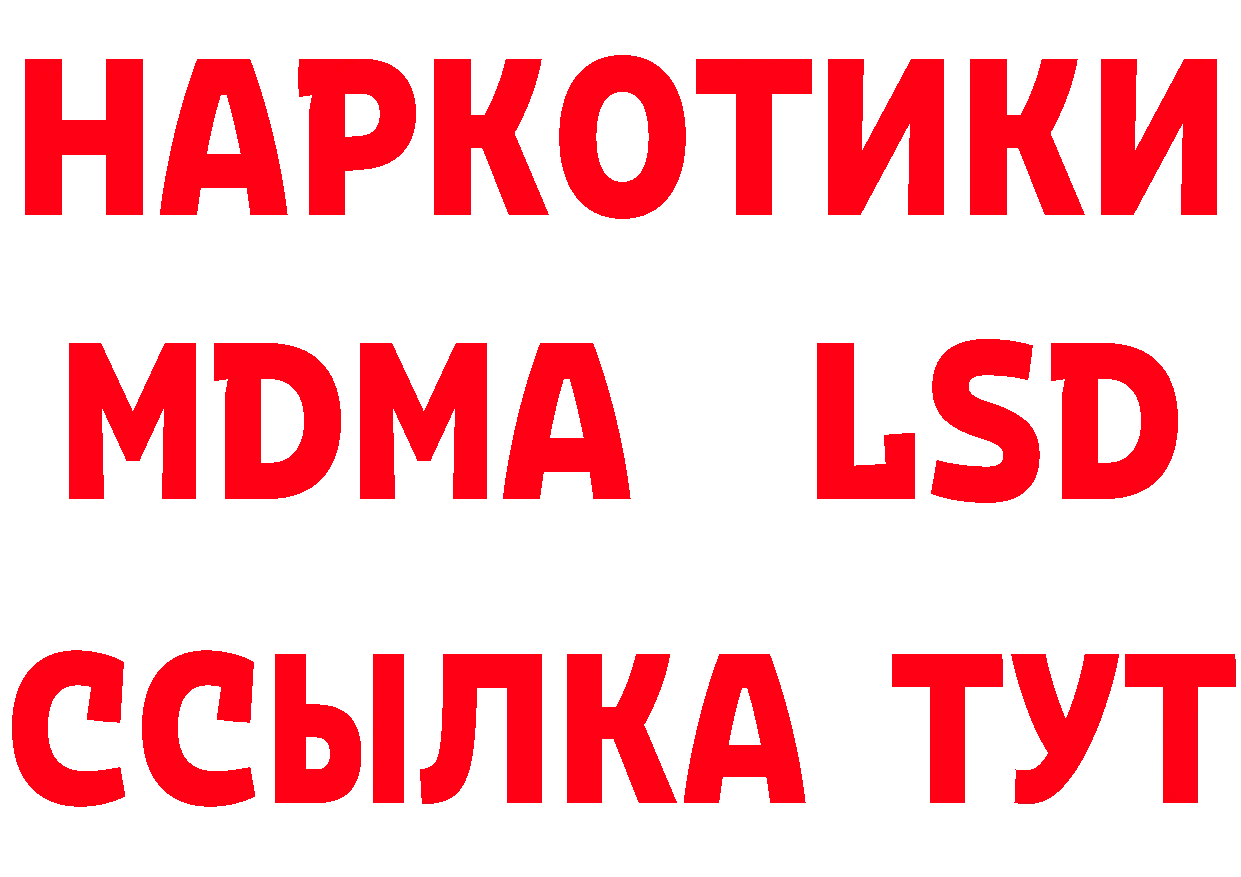 НАРКОТИКИ
MDMA LSD
ССЫЛКА ТУТ